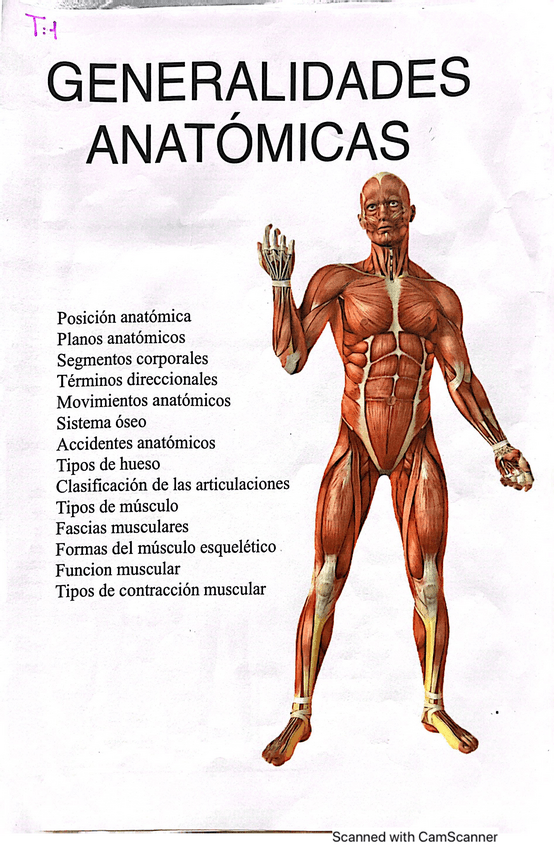 T:1

GENERALIDADES ANATÓMICAS

Posición anatómica
Planos anatómicos
Segmentos corporales
Términos direccionales
Movimientos anatómicos
Sistema óseo
Accidentes anatómicos
Tipos de hueso
Clasificación de las articulaciones
Tipos de músculo
Fascias musculares
Formas del músculo esquelético
Funcion muscular
Tipos de contracción muscular

Scanned with CamScanner